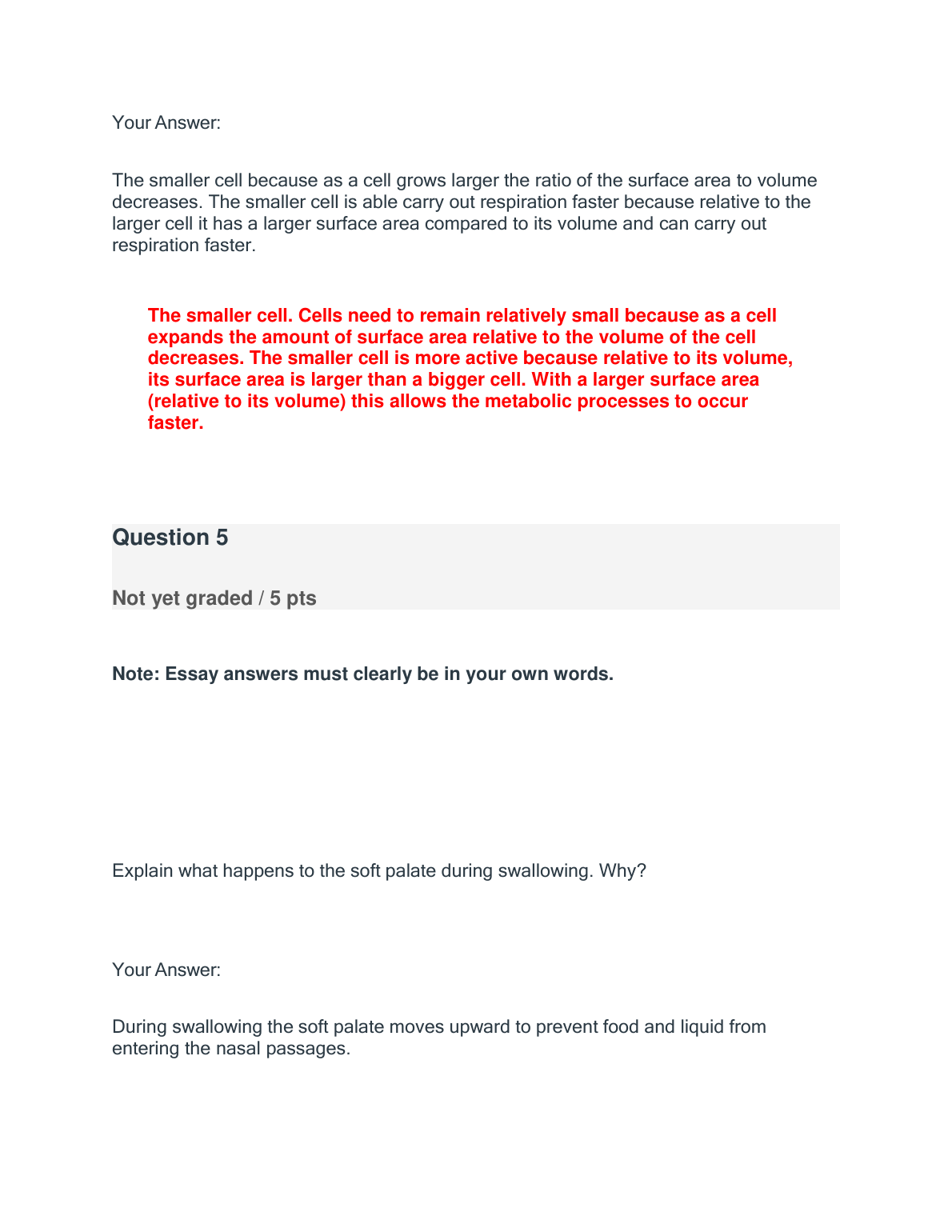 Your Answer:

The smaller cell because as a cell grows larger the ratio of the surface area to volume decreases. The smaller cell is able carry out respiration faster because relative to the larger cell it has a larger surface area compared to its volume and can carry out respiration faster.

The smaller cell. Cells need to remain relatively small because as a cell expands the amount of surface area relative to the volume of the cell decreases. The smaller cell is more active because relative to its volume, its surface area is larger than a bigger cell. With a larger surface area (relative to its volume) this allows the metabolic processes to occur faster.

Question 5

Not yet graded / 5 pts

Note: Essay answers must clearly be in your own words.

Explain what happens to the soft palate during swallowing. Why?

Your Answer:

During swallowing the soft palate moves upward to prevent food and liquid from entering the nasal passages.